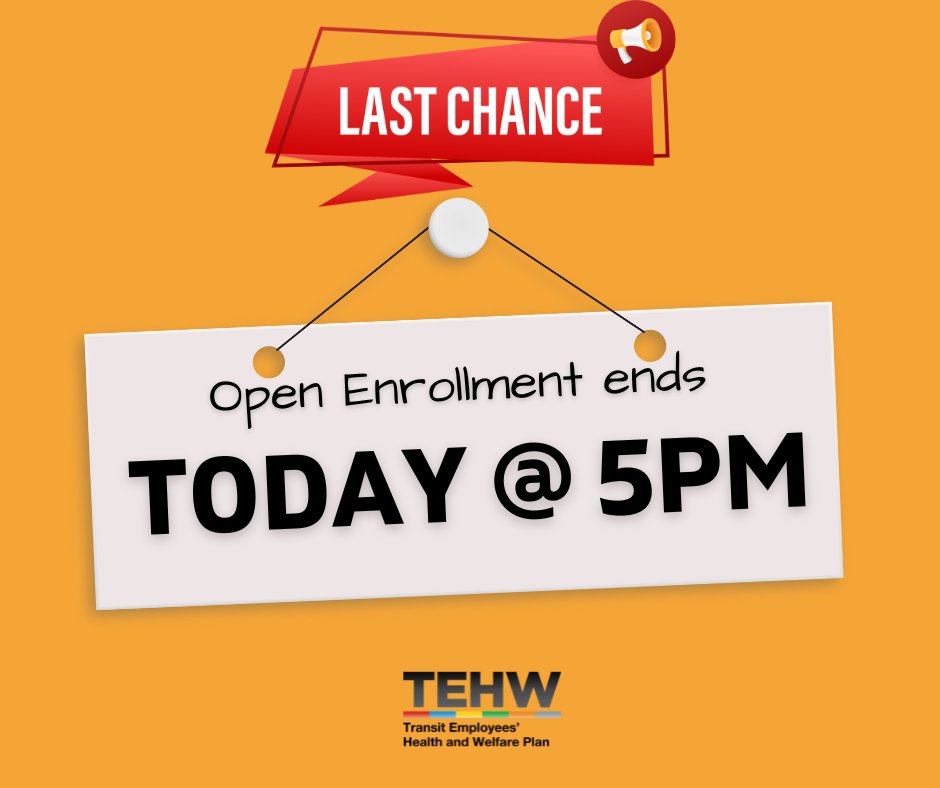 LAST CHANCE

Open Enrollment ends

TODAY @ 5PM

TEHW
Transit Employees'
Health and Welfare Plan